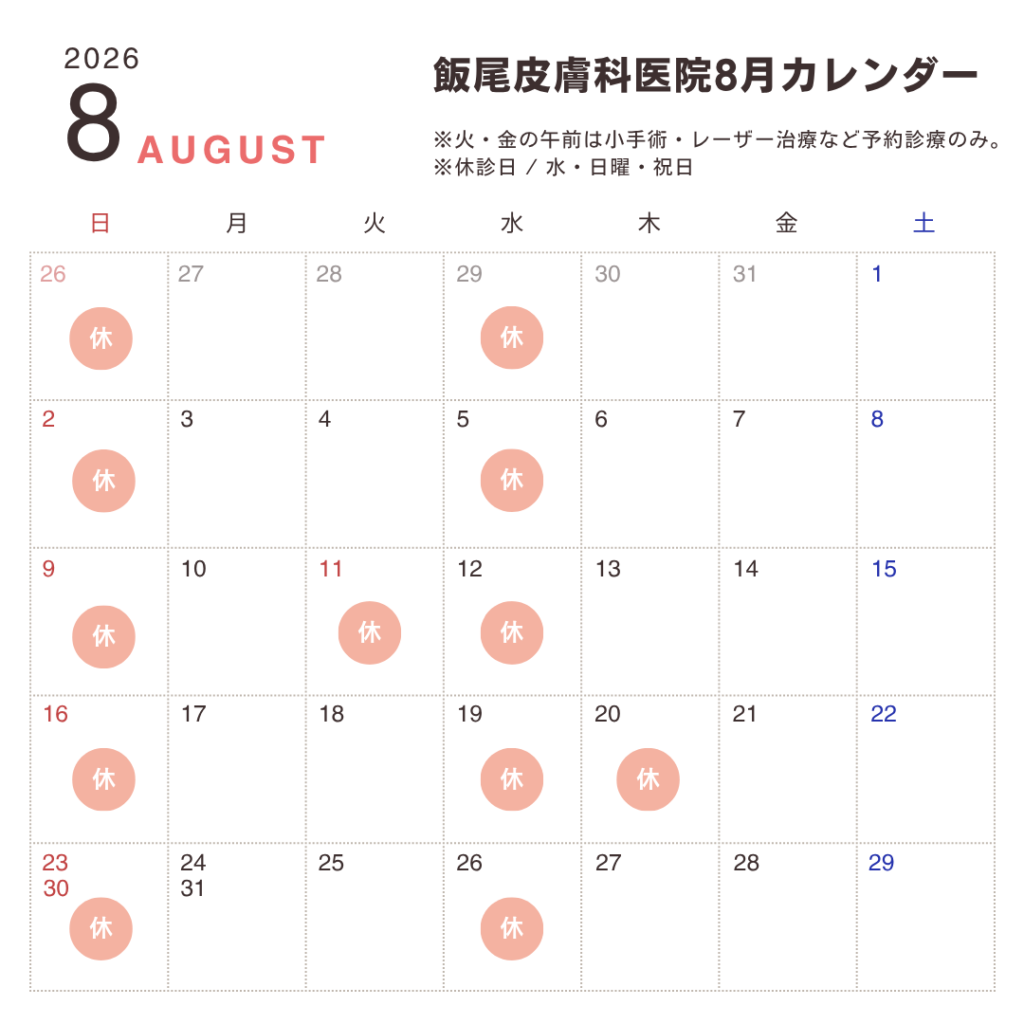 2026
8 AUGUST

飯尾皮膚科医院8月カレンダー

※火・金の午前は小手術・レーザー治療など予約診療のみ。
※休診日 / 水・日曜・祝日

| 日 | 月 | 火 | 水 | 木 | 金 | 土 |
|---|---|---|---|---|---|---|
| 26 休 | 27 | 28 | 29 休 | 30 | 31 | 1 |
| 2 休 | 3 | 4 | 5 休 | 6 | 7 | 8 |
| 9 休 | 10 | 11 休 | 12 休 | 13 | 14 | 15 |
| 16 休 | 17 | 18 | 19 休 | 20 休 | 21 | 22 |
| 23 30 休 | 24 31 | 25 | 26 休 | 27 | 28 | 29 |